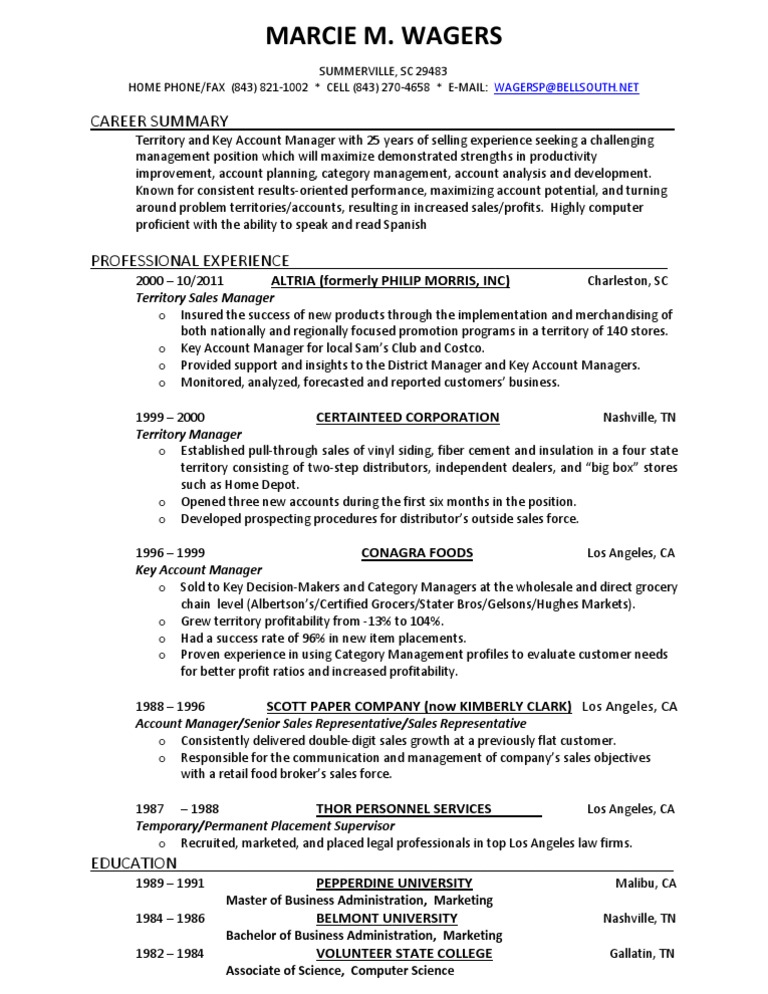 MARCIE M. WAGERS

SUMMERVILLE, SC 29483
HOME PHONE/FAX (843) 821-1002 * CELL (843) 270-4658 * E-MAIL: WAGERSP@BELLSOUTH.NET

CAREER SUMMARY

Territory and Key Account Manager with 25 years of selling experience seeking a challenging management position which will maximize demonstrated strengths in productivity improvement, account planning, category management, account analysis and development. Known for consistent results-oriented performance, maximizing account potential, and turning around problem territories/accounts, resulting in increased sales/profits. Highly computer proficient with the ability to speak and read Spanish

PROFESSIONAL EXPERIENCE

2000 – 10/2011 ALTRIA (formerly PHILIP MORRIS, INC) Charleston, SC
Territory Sales Manager
o Insured the success of new products through the implementation and merchandising of both nationally and regionally focused promotion programs in a territory of 140 stores.
o Key Account Manager for local Sam's Club and Costco.
o Provided support and insights to the District Manager and Key Account Managers.
o Monitored, analyzed, forecasted and reported customers' business.

1999 – 2000 CERTAINTEED CORPORATION Nashville, TN
Territory Manager
o Established pull-through sales of vinyl siding, fiber cement and insulation in a four state territory consisting of two-step distributors, independent dealers, and "big box" stores such as Home Depot.
o Opened three new accounts during the first six months in the position.
o Developed prospecting procedures for distributor's outside sales force.

1996 – 1999 CONAGRA FOODS Los Angeles, CA
Key Account Manager
o Sold to Key Decision-Makers and Category Managers at the wholesale and direct grocery chain level (Albertson's/Certified Grocers/Stater Bros/Gelsons/Hughes Markets).
o Grew territory profitability from -13% to 104%.
o Had a success rate of 96% in new item placements.
o Proven experience in using Category Management profiles to evaluate customer needs for better profit ratios and increased profitability.

1988 – 1996 SCOTT PAPER COMPANY (now KIMBERLY CLARK) Los Angeles, CA
Account Manager/Senior Sales Representative/Sales Representative
o Consistently delivered double-digit sales growth at a previously flat customer.
o Responsible for the communication and management of company's sales objectives with a retail food broker's sales force.

1987 – 1988 THOR PERSONNEL SERVICES Los Angeles, CA
Temporary/Permanent Placement Supervisor
o Recruited, marketed, and placed legal professionals in top Los Angeles law firms.

EDUCATION

1989 – 1991 PEPPERDINE UNIVERSITY Malibu, CA
Master of Business Administration, Marketing
1984 – 1986 BELMONT UNIVERSITY Nashville, TN
Bachelor of Business Administration, Marketing
1982 – 1984 VOLUNTEER STATE COLLEGE Gallatin, TN
Associate of Science, Computer Science